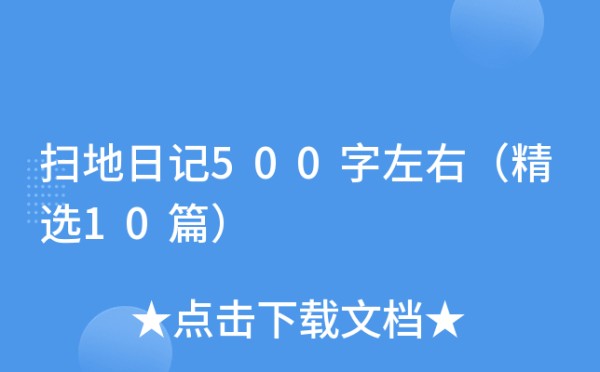 扫地日记5００字左右（精选1０篇）

★点击下载文档★